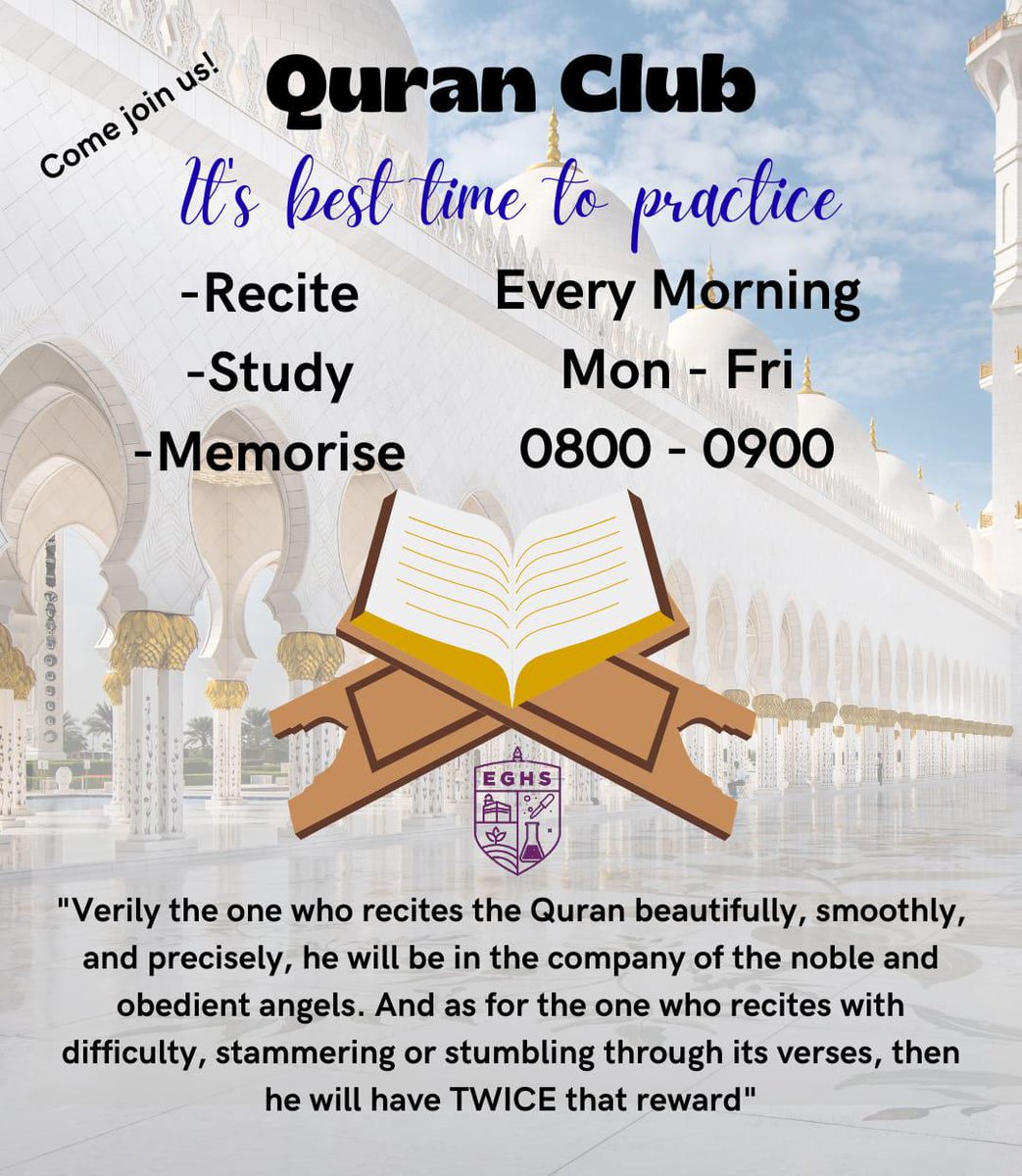 Come join us!

Quran Club

It's best time to practice

-Recite
-Study
-Memorise

Every Morning
Mon - Fri
0800 - 0900

EGHS

"Verily the one who recites the Quran beautifully, smoothly, and precisely, he will be in the company of the noble and obedient angels. And as for the one who recites with difficulty, stammering or stumbling through its verses, then he will have TWICE that reward"